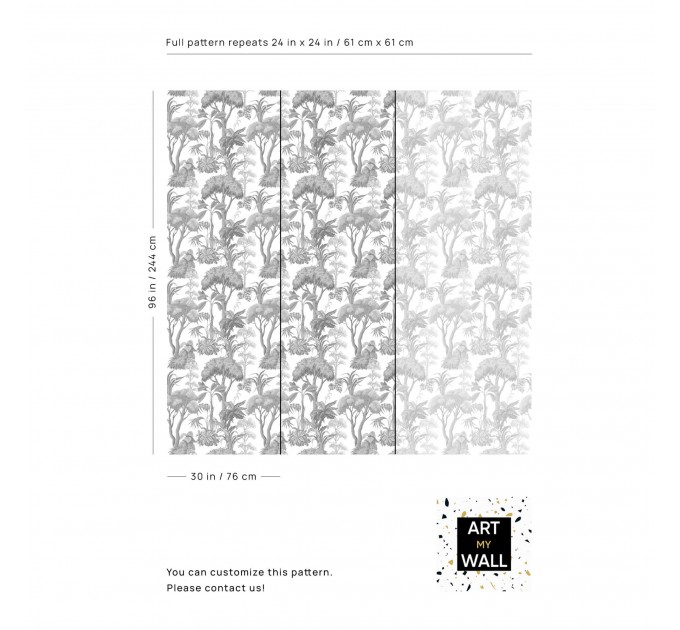 Full pattern repeats 24 in x 24 in / 61 cm x 61 cm

96 in / 244 cm

30 in / 76 cm

You can customize this pattern.
Please contact us!

ART
MY
WALL